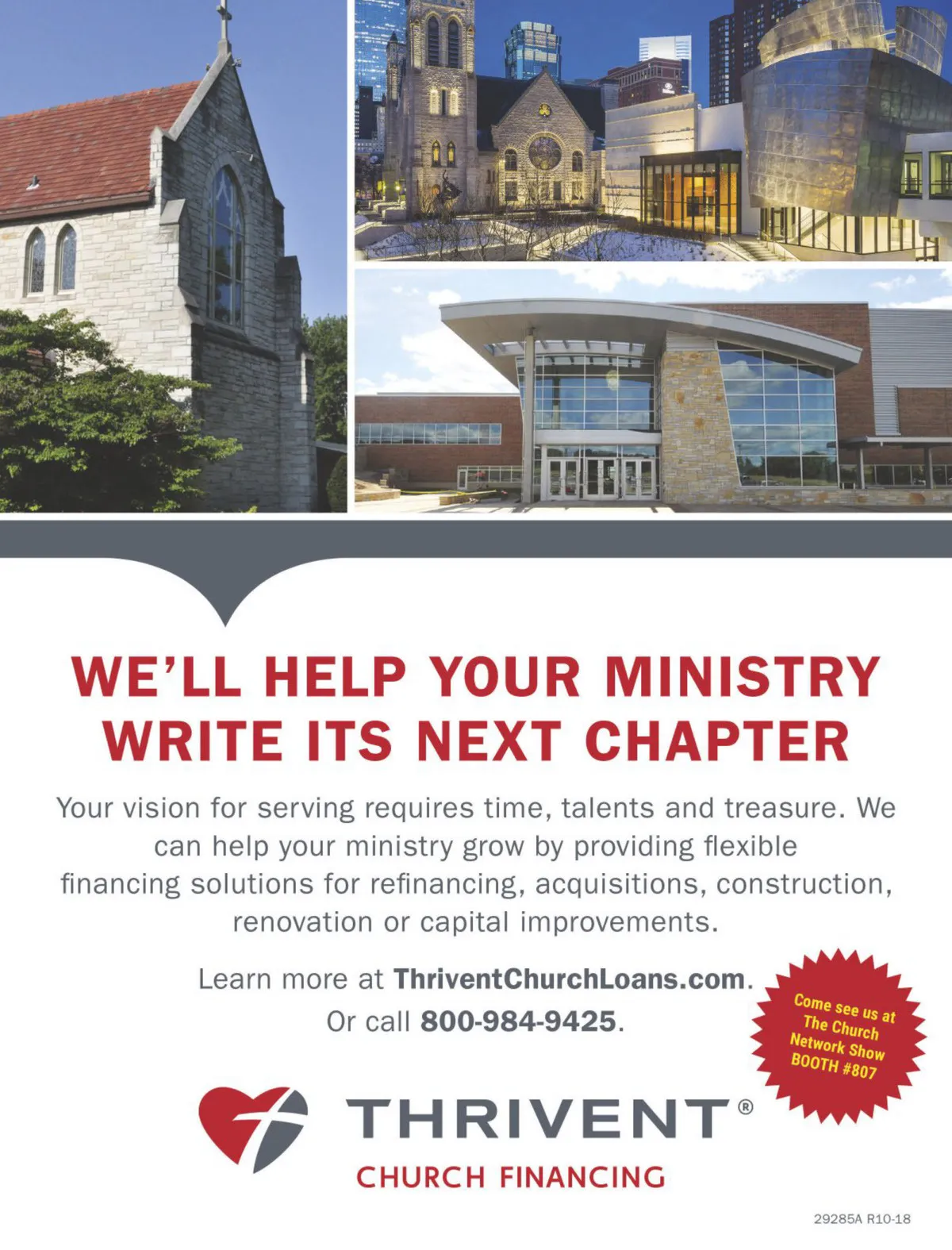 WE'LL HELP YOUR MINISTRY WRITE ITS NEXT CHAPTER

Your vision for serving requires time, talents and treasure. We can help your ministry grow by providing flexible financing solutions for refinancing, acquisitions, construction, renovation or capital improvements.

Learn more at ThriventChurchLoans.com.
Or call 800-984-9425.

Come see us at
The Church
Network Show
BOOTH #807

THRIVENT®
CHURCH FINANCING

29285A R10-18